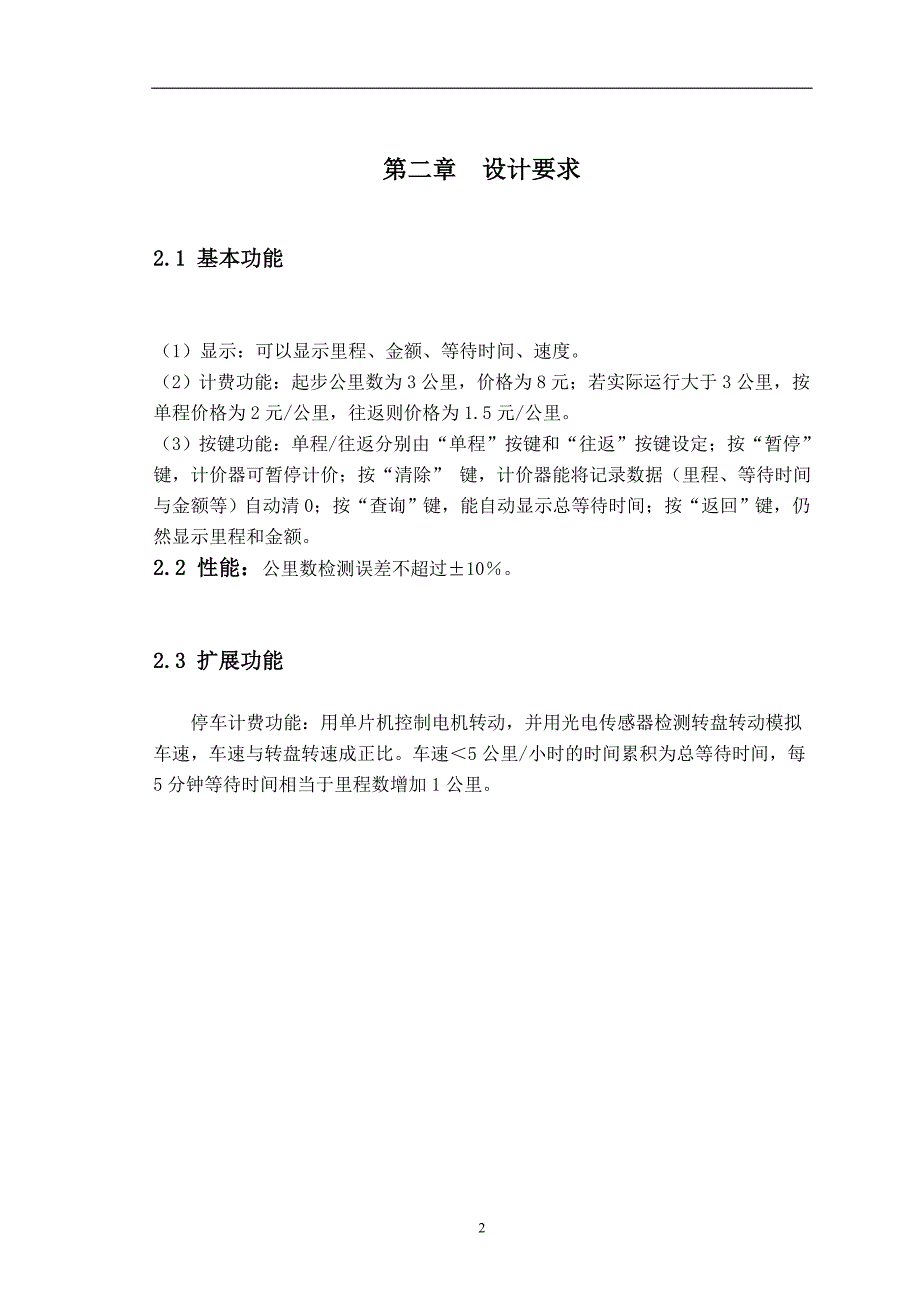 第二章　设计要求

2.1 基本功能

（1）显示：可以显示里程、金额、等待时间、速度。
（2）计费功能：起步公里数为 3 公里，价格为 8 元；若实际运行大于 3 公里，按单程价格为 2 元/公里，往返则价格为 1.5 元/公里。
（3）按键功能：单程/往返分别由“单程”按键和“往返”按键设定；按“暂停”键，计价器可暂停计价；按“清除” 键，计价器能将记录数据（里程、等待时间与金额等）自动清 0；按“查询”键，能自动显示总等待时间；按“返回”键，仍然显示里程和金额。
2.2 性能：公里数检测误差不超过±10%。

2.3 扩展功能

停车计费功能：用单片机控制电机转动，并用光电传感器检测转盘转动模拟车速，车速与转盘转速成正比。车速<5 公里/小时的时间累积为总等待时间，每 5 分钟等待时间相当于里程数增加 1 公里。

2